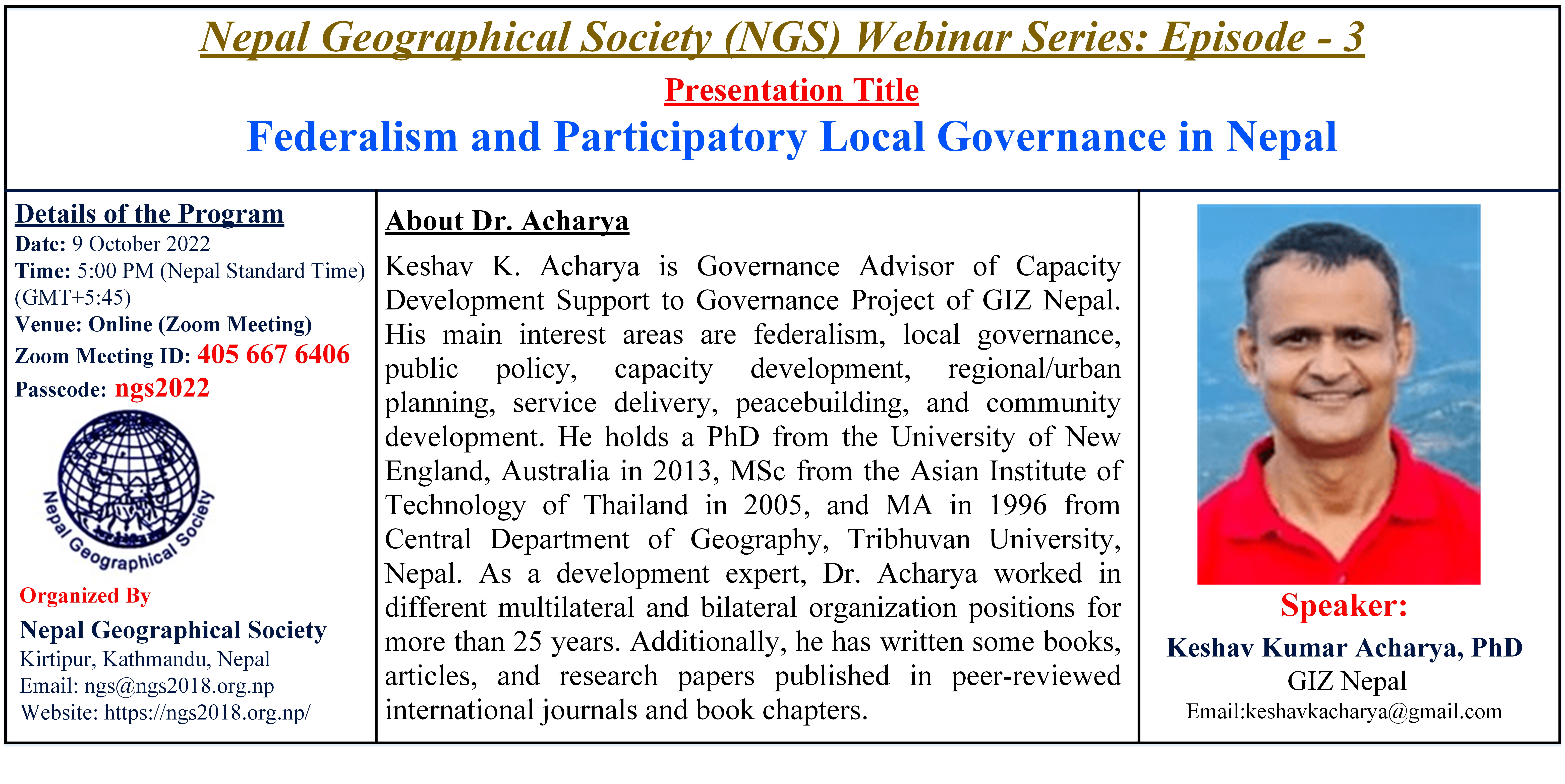 Nepal Geographical Society (NGS) Webinar Series: Episode - 3

Presentation Title

Federalism and Participatory Local Governance in Nepal

Details of the Program
Date: 9 October 2022
Time: 5:00 PM (Nepal Standard Time) (GMT+5:45)
Venue: Online (Zoom Meeting)
Zoom Meeting ID: 405 667 6406
Passcode: ngs2022

Nepal Geographical Society

Organized By
Nepal Geographical Society
Kirtipur, Kathmandu, Nepal
Email: ngs@ngs2018.org.np
Website: https://ngs2018.org.np/

About Dr. Acharya
Keshav K. Acharya is Governance Advisor of Capacity Development Support to Governance Project of GIZ Nepal. His main interest areas are federalism, local governance, public policy, capacity development, regional/urban planning, service delivery, peacebuilding, and community development. He holds a PhD from the University of New England, Australia in 2013, MSc from the Asian Institute of Technology of Thailand in 2005, and MA in 1996 from Central Department of Geography, Tribhuvan University, Nepal. As a development expert, Dr. Acharya worked in different multilateral and bilateral organization positions for more than 25 years. Additionally, he has written some books, articles, and research papers published in peer-reviewed international journals and book chapters.

Speaker:
Keshav Kumar Acharya, PhD
GIZ Nepal
Email:keshavkacharya@gmail.com